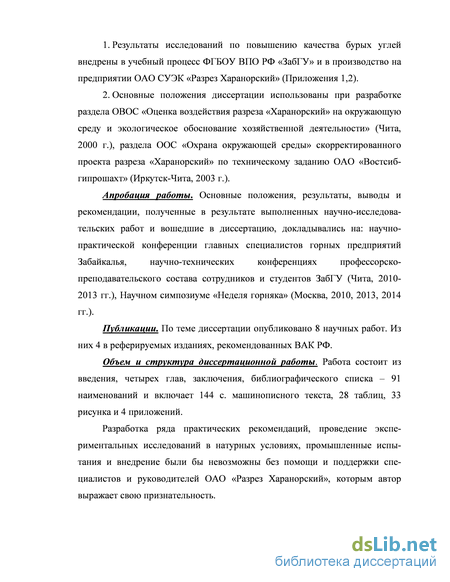 1. Результаты исследований по повышению качества бурых углей внедрены в учебный процесс ФГБОУ ВПО РФ «ЗабГУ» и в производство на предприятии ОАО СУЭК «Разрез Харанорский» (Приложения 1,2).

2. Основные положения диссертации использованы при разработке раздела ОВОС «Оценка воздействия разреза «Харанорский» на окружающую среду и экологическое обоснование хозяйственной деятельности» (Чита, 2000 г.), раздела ООС «Охрана окружающей среды» скорректированного проекта разреза «Харанорский» по техническому заданию ОАО «Востсибгипрошахт» (Иркутск-Чита, 2003 г.).

Апробация работы. Основные положения, результаты, выводы и рекомендации, полученные в результате выполненных научно-исследовательских работ и вошедшие в диссертацию, докладывались на: научно-практической конференции главных специалистов горных предприятий Забайкалья, научно-технических конференциях профессорско-преподавательского состава сотрудников и студентов ЗабГУ (Чита, 2010-2013 гг.), Научном симпозиуме «Неделя горняка» (Москва, 2010, 2013, 2014 гг.).

Публикации. По теме диссертации опубликовано 8 научных работ. Из них 4 в реферируемых изданиях, рекомендованных ВАК РФ.

Объем и структура диссертационной работы. Работа состоит из введения, четырех глав, заключения, библиографического списка – 91 наименований и включает 144 с. машинописного текста, 28 таблиц, 33 рисунка и 4 приложений.

Разработка ряда практических рекомендаций, проведение экспериментальных исследований в натурных условиях, промышленные испытания и внедрение были бы невозможны без помощи и поддержки специалистов и руководителей ОАО «Разрез Харанорский», которым автор выражает свою признательность.

dsLib.net
библиотека диссертаций